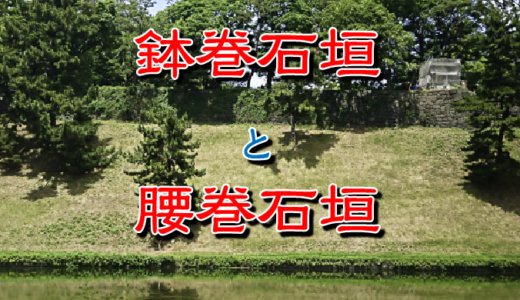 鉢巻石垣

と

腰巻石垣